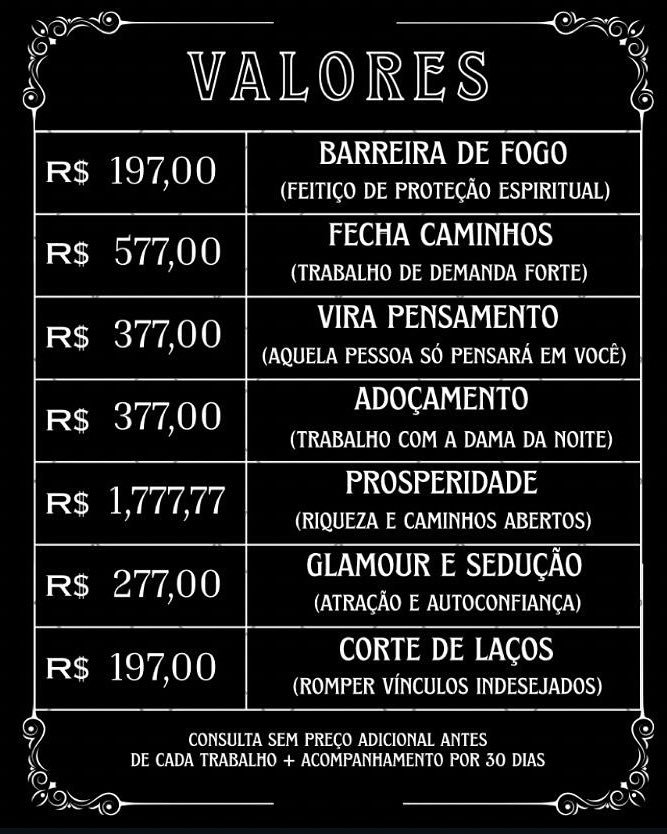 VALORES

| | |
|---|---|
| R$ 197,00 | BARREIRA DE FOGO (FEITIÇO DE PROTEÇÃO ESPIRITUAL) |
| R$ 577,00 | FECHA CAMINHOS (TRABALHO DE DEMANDA FORTE) |
| R$ 377,00 | VIRA PENSAMENTO (AQUELA PESSOA SÓ PENSARÁ EM VOCÊ) |
| R$ 377,00 | ADOÇAMENTO (TRABALHO COM A DAMA DA NOITE) |
| R$ 1,777,77 | PROSPERIDADE (RIQUEZA E CAMINHOS ABERTOS) |
| R$ 277,00 | GLAMOUR E SEDUÇÃO (ATRAÇÃO E AUTOCONFIANÇA) |
| R$ 197,00 | CORTE DE LAÇOS (ROMPER VÍNCULOS INDESEJADOS) |

CONSULTA SEM PREÇO ADICIONAL ANTES DE CADA TRABALHO + ACOMPANHAMENTO POR 30 DIAS